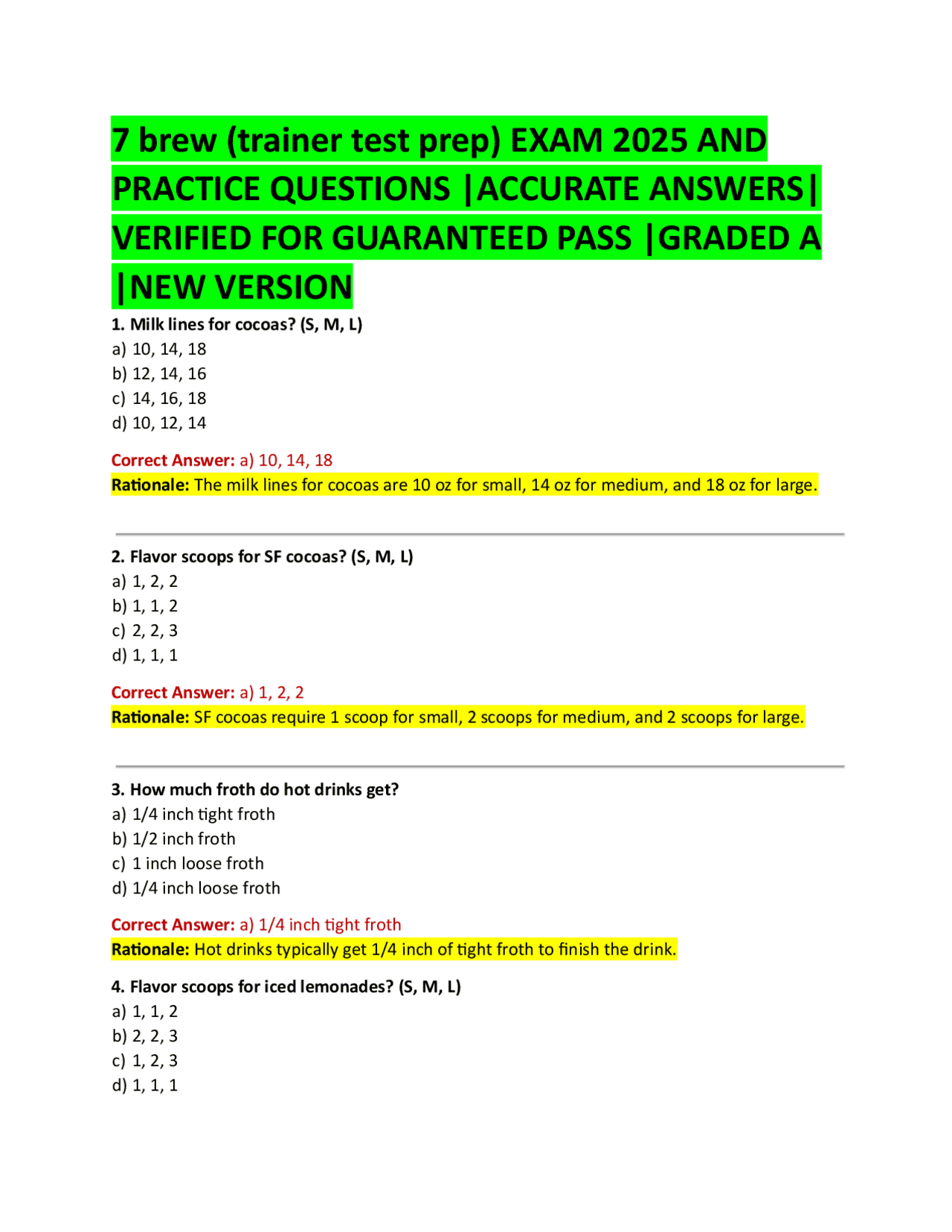 7 brew (trainer test prep) EXAM 2025 AND PRACTICE QUESTIONS |ACCURATE ANSWERS| VERIFIED FOR GUARANTEED PASS |GRADED A |NEW VERSION

1. Milk lines for cocoas? (S, M, L)
a) 10, 14, 18
b) 12, 14, 16
c) 14, 16, 18
d) 10, 12, 14

Correct Answer: a) 10, 14, 18
Rationale: The milk lines for cocoas are 10 oz for small, 14 oz for medium, and 18 oz for large.

2. Flavor scoops for SF cocoas? (S, M, L)
a) 1, 2, 2
b) 1, 1, 2
c) 2, 2, 3
d) 1, 1, 1

Correct Answer: a) 1, 2, 2
Rationale: SF cocoas require 1 scoop for small, 2 scoops for medium, and 2 scoops for large.

3. How much froth do hot drinks get?
a) 1/4 inch tight froth
b) 1/2 inch froth
c) 1 inch loose froth
d) 1/4 inch loose froth

Correct Answer: a) 1/4 inch tight froth
Rationale: Hot drinks typically get 1/4 inch of tight froth to finish the drink.

4. Flavor scoops for iced lemonades? (S, M, L)
a) 1, 1, 2
b) 2, 2, 3
c) 1, 2, 3
d) 1, 1, 1